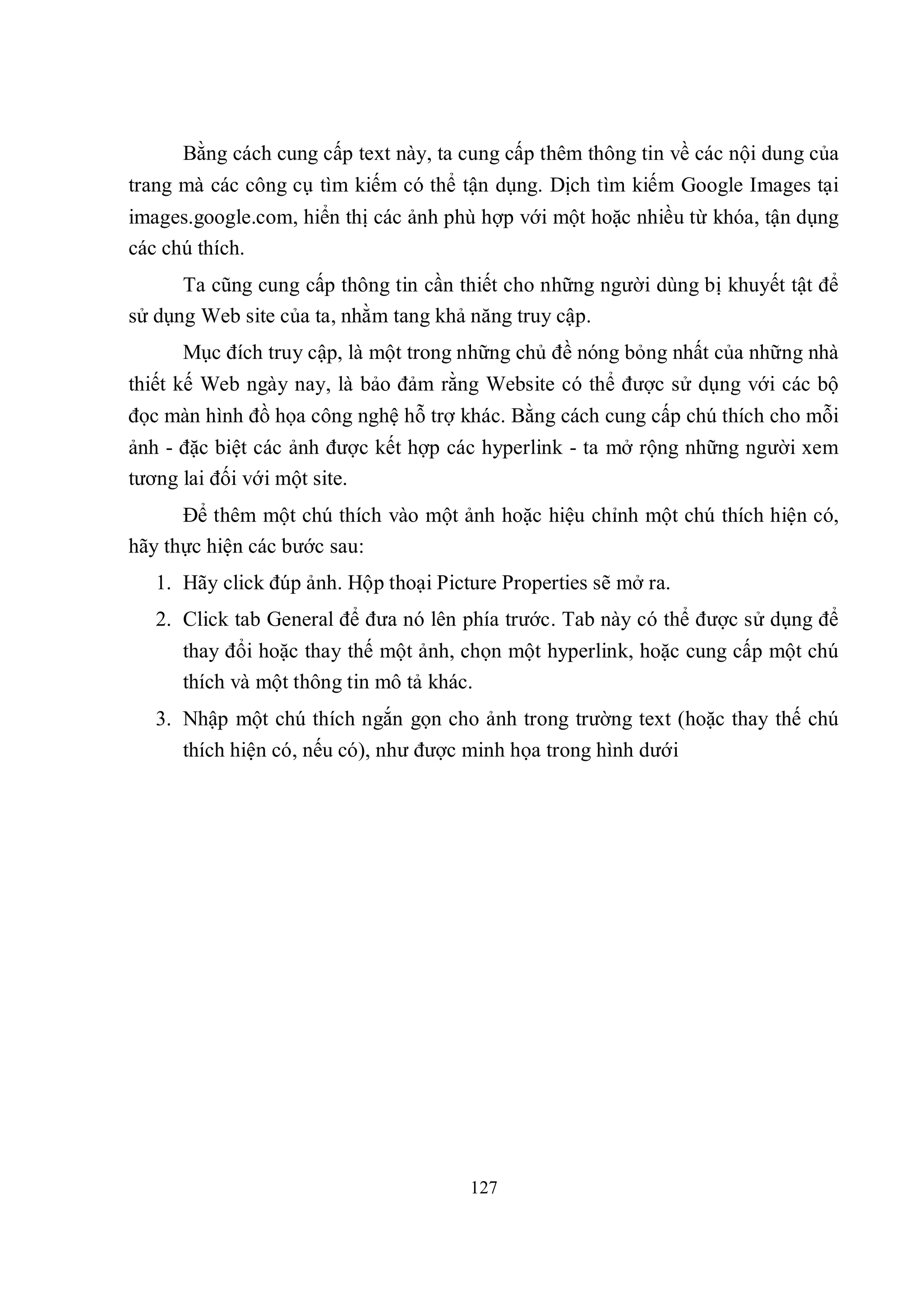 Bằng cách cung cấp text này, ta cung cấp thêm thông tin về các nội dung của trang mà các công cụ tìm kiếm có thể tận dụng. Dịch tìm kiếm Google Images tại images.google.com, hiển thị các ảnh phù hợp với một hoặc nhiều từ khóa, tận dụng các chú thích.

Ta cũng cung cấp thông tin cần thiết cho những người dùng bị khuyết tật để sử dụng Web site của ta, nhằm tang khả năng truy cập.

Mục đích truy cập, là một trong những chủ đề nóng bỏng nhất của những nhà thiết kế Web ngày nay, là bảo đảm rằng Website có thể được sử dụng với các bộ đọc màn hình đồ họa công nghệ hỗ trợ khác. Bằng cách cung cấp chú thích cho mỗi ảnh - đặc biệt các ảnh được kết hợp các hyperlink - ta mở rộng những người xem tương lai đối với một site.

Để thêm một chú thích vào một ảnh hoặc hiệu chỉnh một chú thích hiện có, hãy thực hiện các bước sau:

1. Hãy click đúp ảnh. Hộp thoại Picture Properties sẽ mở ra.
2. Click tab General để đưa nó lên phía trước. Tab này có thể được sử dụng để thay đổi hoặc thay thế một ảnh, chọn một hyperlink, hoặc cung cấp một chú thích và một thông tin mô tả khác.
3. Nhập một chú thích ngắn gọn cho ảnh trong trường text (hoặc thay thế chú thích hiện có, nếu có), như được minh họa trong hình dưới

127